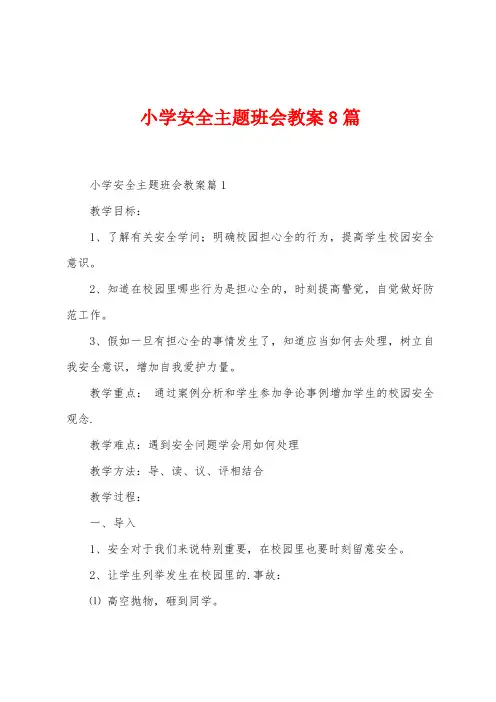 小学安全主题班会教案8篇

小学安全主题班会教案篇1

教学目标：

1、了解有关安全学问；明确校园担心全的行为，提高学生校园安全意识。

2、知道在校园里哪些行为是担心全的，时刻提高警觉，自觉做好防范工作。

3、假如一旦有担心全的事情发生了，知道应当如何去处理，树立自我安全意识，增加自我爱护力量。

教学重点： 通过案例分析和学生参加争论事例增加学生的校园安全观念.

教学难点：遇到安全问题学会用如何处理

教学方法：导、读、议、评相结合

教学过程：

一、导入

1、安全对于我们来说特别重要，在校园里也要时刻留意安全。

2、让学生列举发生在校园里的.事故：

⑴ 高空抛物，砸到同学。